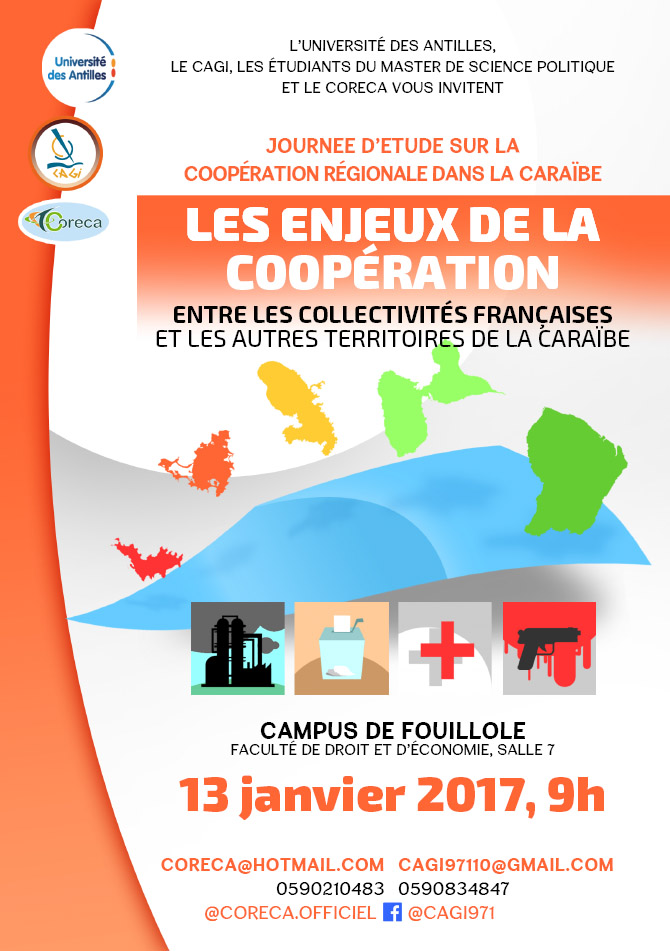 Université des Antilles

CAGI

Coreca

L'UNIVERSITÉ DES ANTILLES,
LE CAGI, LES ÉTUDIANTS DU MASTER DE SCIENCE POLITIQUE
ET LE CORECA VOUS INVITENT

JOURNEE D'ETUDE SUR LA
COOPÉRATION RÉGIONALE DANS LA CARAÏBE

LES ENJEUX DE LA COOPÉRATION

ENTRE LES COLLECTIVITÉS FRANÇAISES
ET LES AUTRES TERRITOIRES DE LA CARAÏBE

CAMPUS DE FOUILLOLE
FACULTÉ DE DROIT ET D'ÉCONOMIE, SALLE 7

13 janvier 2017, 9h

CORECA@HOTMAIL.COM CAGI97110@GMAIL.COM
0590210483 0590834847
@CORECA.OFFICIEL @CAGI971